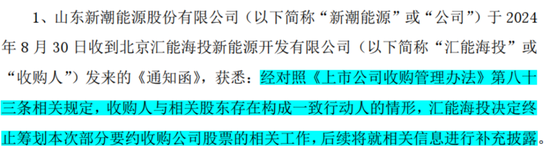 1、山东新潮能源股份有限公司（以下简称“新潮能源”或“公司”）于 2024 年 8 月 30 日收到北京汇能海投新能源开发有限公司（以下简称“汇能海投”或“收购人”）发来的《通知函》，获悉：经对照《上市公司收购管理办法》第八十三条相关规定，收购人与相关股东存在构成一致行动人的情形，汇能海投决定终止筹划本次部分要约收购公司股票的相关工作，后续将就相关信息进行补充披露。